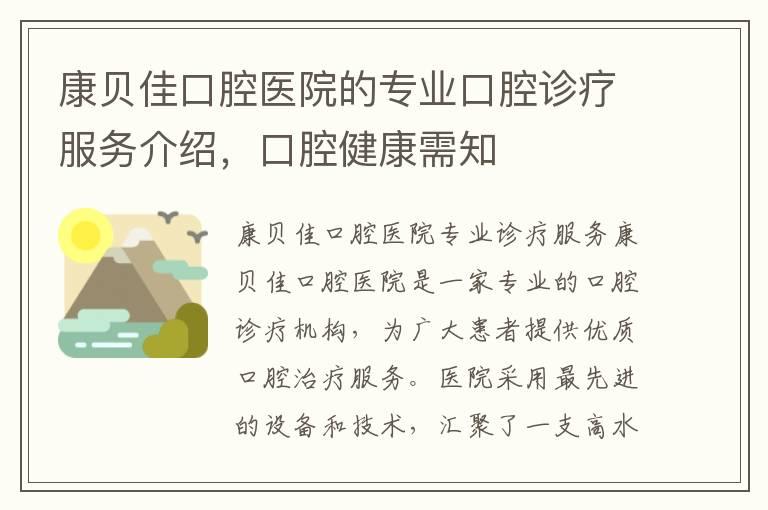 康贝佳口腔医院的专业口腔诊疗服务介绍，口腔健康需知

康贝佳口腔医院专业诊疗服务康贝佳口腔医院是一家专业的口腔诊疗机构，为广大患者提供优质口腔治疗服务。医院采用最先进的设备和技术，汇聚了一支高水